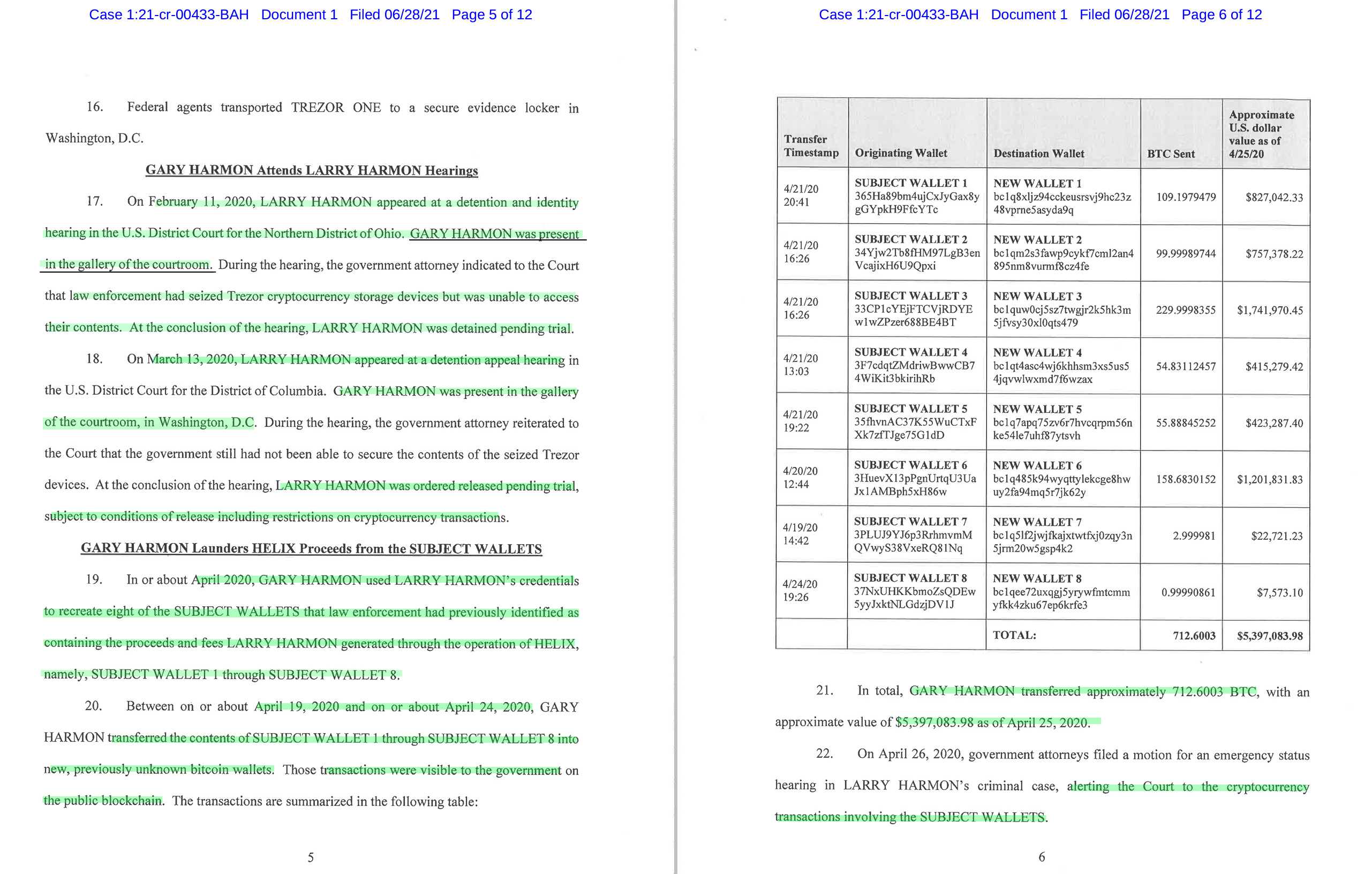 Case 1:21-cr-00433-BAH Document 1 Filed 06/28/21 Page 5 of 12

16. Federal agents transported TREZOR ONE to a secure evidence locker in Washington, D.C.

GARY HARMON Attends LARRY HARMON Hearings

17. On February 11, 2020, LARRY HARMON appeared at a detention and identity hearing in the U.S. District Court for the Northern District of Ohio. GARY HARMON was present in the gallery of the courtroom. During the hearing, the government attorney indicated to the Court that law enforcement had seized Trezor cryptocurrency storage devices but was unable to access their contents. At the conclusion of the hearing, LARRY HARMON was detained pending trial.

18. On March 13, 2020, LARRY HARMON appeared at a detention appeal hearing in the U.S. District Court for the District of Columbia. GARY HARMON was present in the gallery of the courtroom, in Washington, D.C. During the hearing, the government attorney reiterated to the Court that the government still had not been able to secure the contents of the seized Trezor devices. At the conclusion of the hearing, LARRY HARMON was ordered released pending trial, subject to conditions of release including restrictions on cryptocurrency transactions.

GARY HARMON Launders HELIX Proceeds from the SUBJECT WALLETS

19. In or about April 2020, GARY HARMON used LARRY HARMON's credentials to recreate eight of the SUBJECT WALLETS that law enforcement had previously identified as containing the proceeds and fees LARRY HARMON generated through the operation of HELIX, namely, SUBJECT WALLET 1 through SUBJECT WALLET 8.

20. Between on or about April 19, 2020 and on or about April 24, 2020, GARY HARMON transferred the contents of SUBJECT WALLET 1 through SUBJECT WALLET 8 into new, previously unknown bitcoin wallets. Those transactions were visible to the government on the public blockchain. The transactions are summarized in the following table:

5

Case 1:21-cr-00433-BAH Document 1 Filed 06/28/21 Page 6 of 12

| Transfer Timestamp | Originating Wallet | Destination Wallet | BTC Sent | Approximate U.S. dollar value as of 4/25/20 |
|---|---|---|---|---|
| 4/21/20 20:41 | SUBJECT WALLET 1 365Ha89bm4ujCxJyGax8ygGYpkH9FfcYTc | NEW WALLET 1 bc1q8xljz94cckeusrsvj9hc23z48vprne5asyda9q | 109.1979479 | $827,042.33 |
| 4/21/20 16:26 | SUBJECT WALLET 2 34Yjw2Tb8fHM97LgB3enVcajixH6U9Qpxi | NEW WALLET 2 bc1qm2s3fawp9cykf7cml2an4895nm8vurmf8cz4fe | 99.99989744 | $757,378.22 |
| 4/21/20 16:26 | SUBJECT WALLET 3 33CP1cYEjFTCVjRDYEw1wZPzer688BE4BT | NEW WALLET 3 bc1quw0cj5sz7twgjr2k5hk3m5jfvsy30xl0qts479 | 229.9998355 | $1,741,970.45 |
| 4/21/20 13:03 | SUBJECT WALLET 4 3F7cdqtZMdriwBwwCB74WiKit3bkirihRb | NEW WALLET 4 bc1qt4asc4wj6khhsm3xs5us54jqvwlwxmd7f6wzax | 54.83112457 | $415,279.42 |
| 4/21/20 19:22 | SUBJECT WALLET 5 35fhvnAC37K55WuCTxFXk7zfTJge75G1dD | NEW WALLET 5 bc1q7apq75zv6r7hvcqrpm56nke54le7uhf87ytsvh | 55.88845252 | $423,287.40 |
| 4/20/20 12:44 | SUBJECT WALLET 6 3HuevX13pPgnUrtqU3UaJx1AMBph5xH86w | NEW WALLET 6 bc1q485k94wyqttylekcge8hwuy2fa94mq5r7jk62y | 158.6830152 | $1,201,831.83 |
| 4/19/20 14:42 | SUBJECT WALLET 7 3PLUJ9YJ6p3RrhmvmMQVwyS38VxeRQ81Nq | NEW WALLET 7 bc1q5lf2jwjfkajxtwtfxj0zqy3n5jrm20w5gsp4k2 | 2.999981 | $22,721.23 |
| 4/24/20 19:26 | SUBJECT WALLET 8 37NxUHKKbmoZsQDEw5yyJxktNLGdzjDV1J | NEW WALLET 8 bc1qee72uxqgj5yrywfmtcmmyfkk4zku67ep6krfe3 | 0.99990861 | $7,573.10 |
| | | TOTAL: | 712.6003 | $5,397,083.98 |

21. In total, GARY HARMON transferred approximately 712.6003 BTC, with an approximate value of $5,397,083.98 as of April 25, 2020.

22. On April 26, 2020, government attorneys filed a motion for an emergency status hearing in LARRY HARMON's criminal case, alerting the Court to the cryptocurrency transactions involving the SUBJECT WALLETS.

6